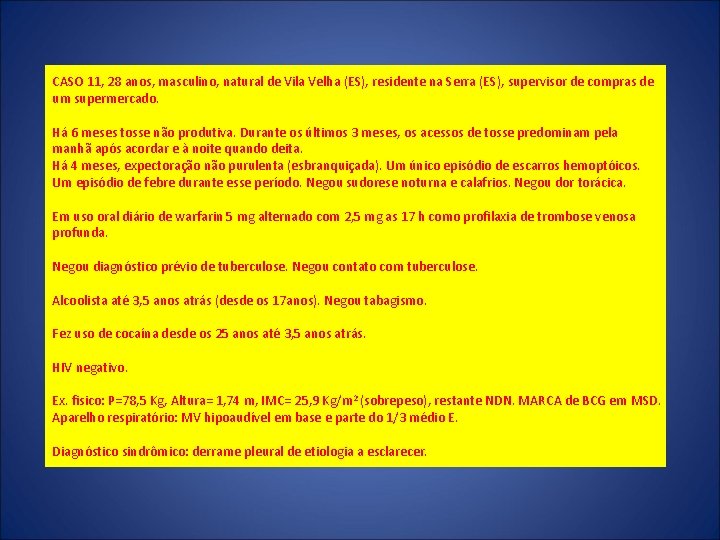 CASO 11, 28 anos, masculino, natural de Vila Velha (ES), residente na Serra (ES), supervisor de compras de um supermercado.

Há 6 meses tosse não produtiva. Durante os últimos 3 meses, os acessos de tosse predominam pela manhã após acordar e à noite quando deita.
Há 4 meses, expectoração não purulenta (esbranquiçada). Um único episódio de escarros hemoptóicos. Um episódio de febre durante esse período. Negou sudorese noturna e calafrios. Negou dor torácica.

Em uso oral diário de warfarin 5 mg alternado com 2,5 mg as 17 h como profilaxia de trombose venosa profunda.

Negou diagnóstico prévio de tuberculose. Negou contato com tuberculose.

Alcoolista até 3,5 anos atrás (desde os 17anos). Negou tabagismo.

Fez uso de cocaína desde os 25 anos até 3,5 anos atrás.

HIV negativo.

Ex. físico: P=78,5 Kg, Altura= 1,74 m, IMC= 25,9 Kg/m² (sobrepeso), restante NDN. MARCA de BCG em MSD.
Aparelho respiratório: MV hipoaudível em base e parte do 1/3 médio E.

Diagnóstico sindrômico: derrame pleural de etiologia a esclarecer.